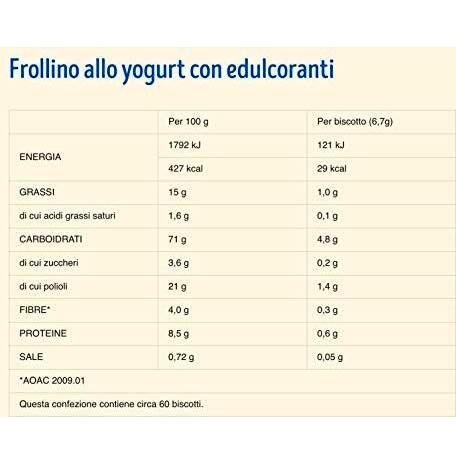 Frollino allo yogurt con edulcoranti

|  | Per 100 g | Per biscotto (6,7g) |
|---|---|---|
| ENERGIA | 1792 kJ | 121 kJ |
|  | 427 kcal | 29 kcal |
| GRASSI | 15 g | 1,0 g |
| di cui acidi grassi saturi | 1,6 g | 0,1 g |
| CARBOIDRATI | 71 g | 4,8 g |
| di cui zuccheri | 3,6 g | 0,2 g |
| di cui polioli | 21 g | 1,4 g |
| FIBRE* | 4,0 g | 0,3 g |
| PROTEINE | 8,5 g | 0,6 g |
| SALE | 0,72 g | 0,05 g |
| *AOAC 2009.01 |  |  |
| Questa confezione contiene circa 60 biscotti. |  |  |